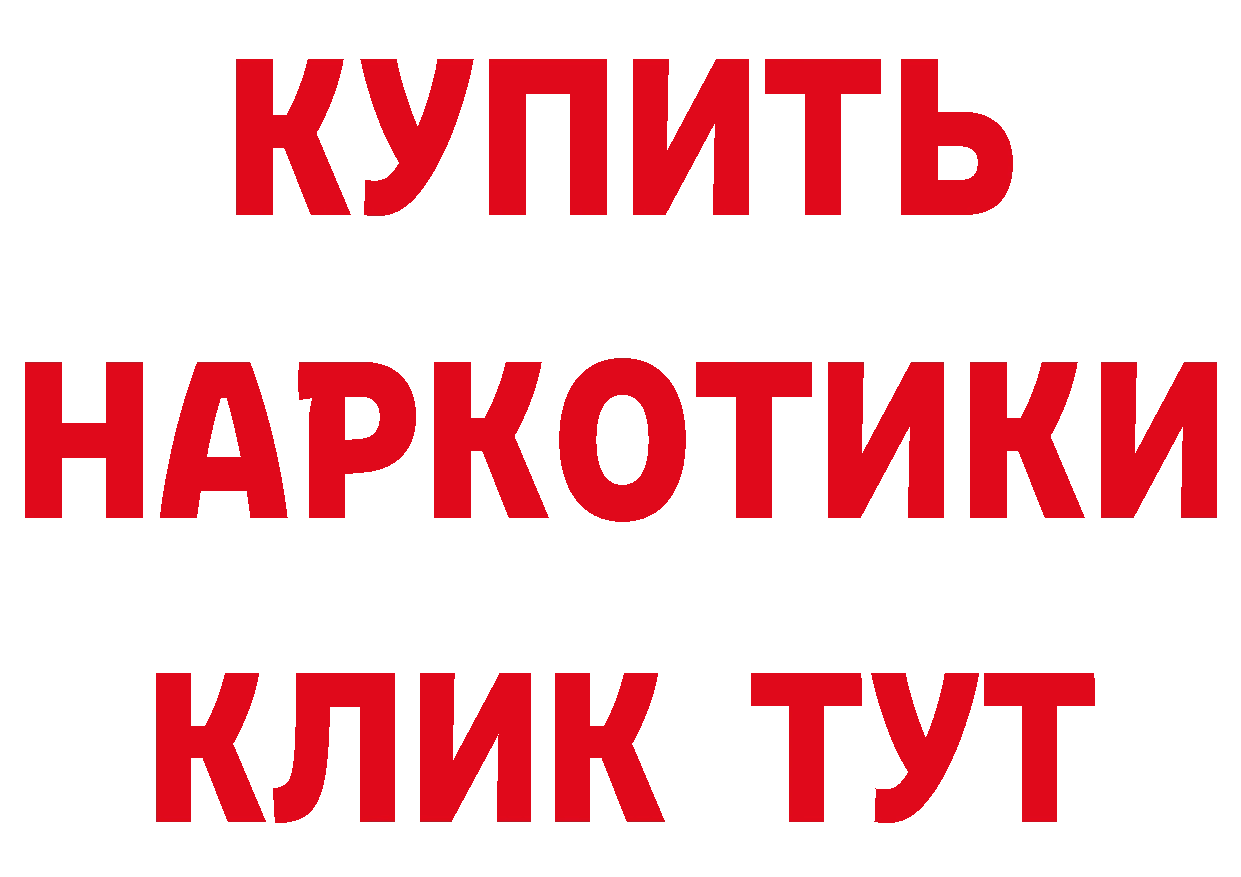 КУПИТЬ
НАРКОТИКИ
КЛИК ТУТ